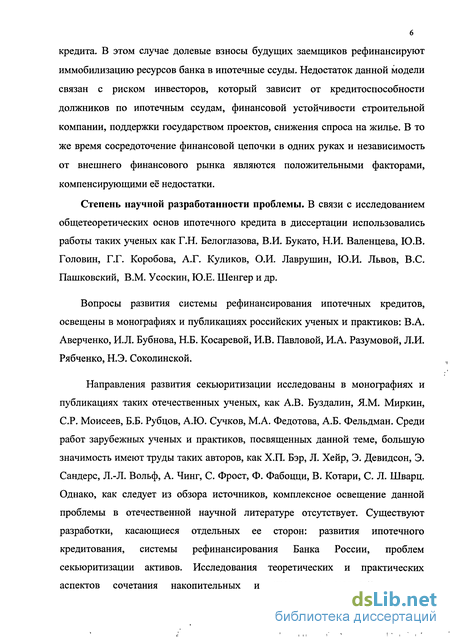 6

кредита. В этом случае долевые взносы будущих заемщиков рефинансируют иммобилизацию ресурсов банка в ипотечные ссуды. Недостаток данной модели связан с риском инвесторов, который зависит от кредитоспособности должников по ипотечным ссудам, финансовой устойчивости строительной компании, поддержки государством проектов, снижения спроса на жилье. В то же время сосредоточение финансовой цепочки в одних руках и независимость от внешнего финансового рынка являются положительными факторами, компенсирующими её недостатки.

Степень научной разработанности проблемы. В связи с исследованием общетеоретических основ ипотечного кредита в диссертации использовались работы таких ученых как Г.Н. Белоглазова, В.И. Букато, Н.И. Валенцева, Ю.В. Головин, Г.Г. Коробова, А.Г. Куликов, О.И. Лаврушин, Ю.И. Львов, В.С. Пашковский, В.М. Усоскин, Ю.Е. Шенгер и др.

Вопросы развития системы рефинансирования ипотечных кредитов, освещены в монографиях и публикациях российских ученых и практиков: В.А. Аверченко, И.Л. Бубнова, Н.Б. Косаревой, И.В. Павловой, И.А. Разумовой, Л.И. Рябченко, Н.Э. Соколинской.

Направления развития секьюритизации исследованы в монографиях и публикациях таких отечественных ученых, как А.В. Буздалин, Я.М. Миркин, С.Р. Моисеев, Б.Б. Рубцов, А.Ю. Сучков, М.А. Федотова, А.Б. Фельдман. Среди работ зарубежных ученых и практиков, посвященных данной теме, большую значимость имеют труды таких авторов, как Х.П. Бэр, Л. Хейр, Э. Девидсон, Э. Сандерс, Л.-Л. Вольф, А. Чинг, С. Фрост, Ф. Фабоцци, В. Котари, С. Л. Шварц. Однако, как следует из обзора источников, комплексное освещение данной проблемы в отечественной научной литературе отсутствует. Существуют разработки, касающиеся отдельных ее сторон: развития ипотечного кредитования, системы рефинансирования Банка России, проблем секьюритизации активов. Исследования теоретических и практических аспектов сочетания накопительных и

dsLib.net
библиотека диссертаций